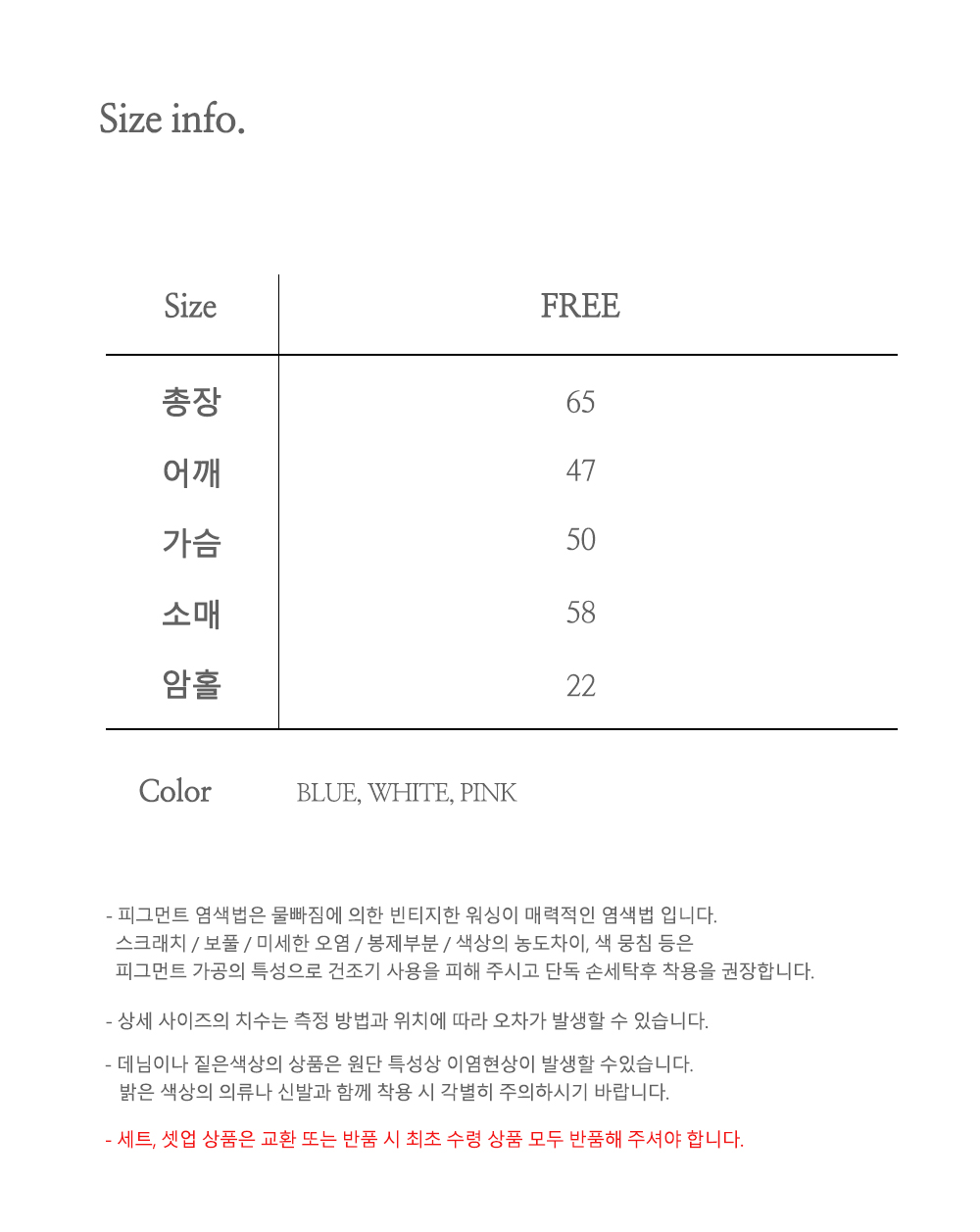 Size info.

| Size | FREE |
|---|---|
| 총장 | 65 |
| 어깨 | 47 |
| 가슴 | 50 |
| 소매 | 58 |
| 암홀 | 22 |

Color BLUE, WHITE, PINK

- 피그먼트 염색법은 물빠짐에 의한 빈티지한 워싱이 매력적인 염색법 입니다. 스크래치 / 보풀 / 미세한 오염 / 봉제부분 / 색상의 농도차이, 색 뭉침 등은 피그먼트 가공의 특성으로 건조기 사용을 피해 주시고 단독 손세탁후 착용을 권장합니다.

- 상세 사이즈의 치수는 측정 방법과 위치에 따라 오차가 발생할 수 있습니다.

- 데님이나 짙은색상의 상품은 원단 특성상 이염현상이 발생할 수있습니다. 밝은 색상의 의류나 신발과 함께 착용 시 각별히 주의하시기 바랍니다.

- 세트, 셋업 상품은 교환 또는 반품 시 최초 수령 상품 모두 반품해 주셔야 합니다.